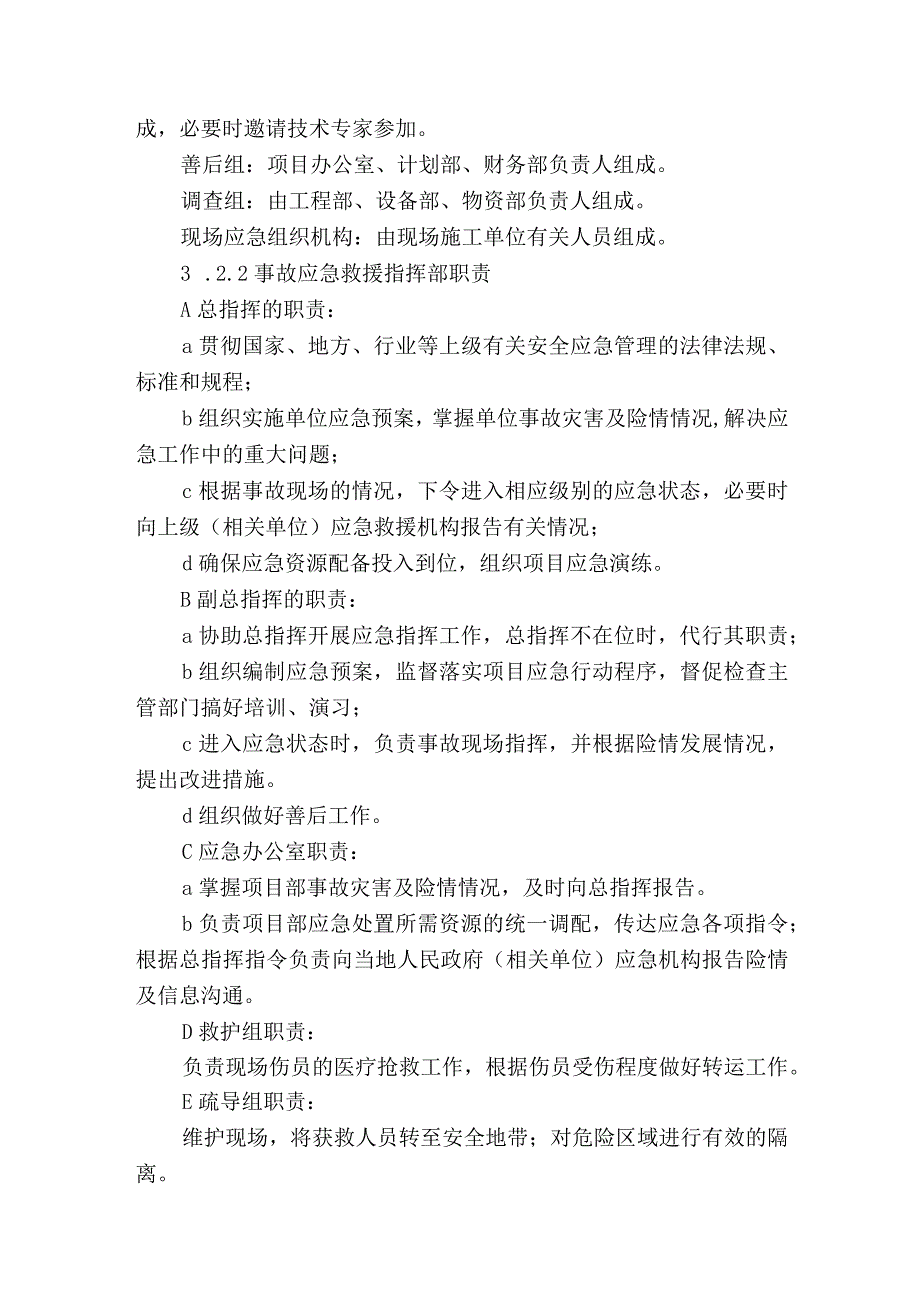 成，必要时邀请技术专家参加。

善后组：项目办公室、计划部、财务部负责人组成。

调查组：由工程部、设备部、物资部负责人组成。

现场应急组织机构：由现场施工单位有关人员组成。

3 .2.2 事故应急救援指挥部职责

A 总指挥的职责：

a 贯彻国家、地方、行业等上级有关安全应急管理的法律法规、标准和规程；

b 组织实施单位应急预案，掌握单位事故灾害及险情情况,解决应急工作中的重大问题；

c 根据事故现场的情况，下令进入相应级别的应急状态，必要时向上级（相关单位）应急救援机构报告有关情况；

d 确保应急资源配备投入到位，组织项目应急演练。

B 副总指挥的职责：

a 协助总指挥开展应急指挥工作，总指挥不在位时，代行其职责；

b 组织编制应急预案，监督落实项目应急行动程序，督促检查主管部门搞好培训、演习；

c 进入应急状态时，负责事故现场指挥，并根据险情发展情况，提出改进措施。

d 组织做好善后工作。

C 应急办公室职责：

a 掌握项目部事故灾害及险情情况，及时向总指挥报告。

b 负责项目部应急处置所需资源的统一调配，传达应急各项指令；根据总指挥指令负责向当地人民政府（相关单位）应急机构报告险情及信息沟通。

D 救护组职责：

负责现场伤员的医疗抢救工作，根据伤员受伤程度做好转运工作。

E 疏导组职责：

维护现场，将获救人员转至安全地带；对危险区域进行有效的隔离。